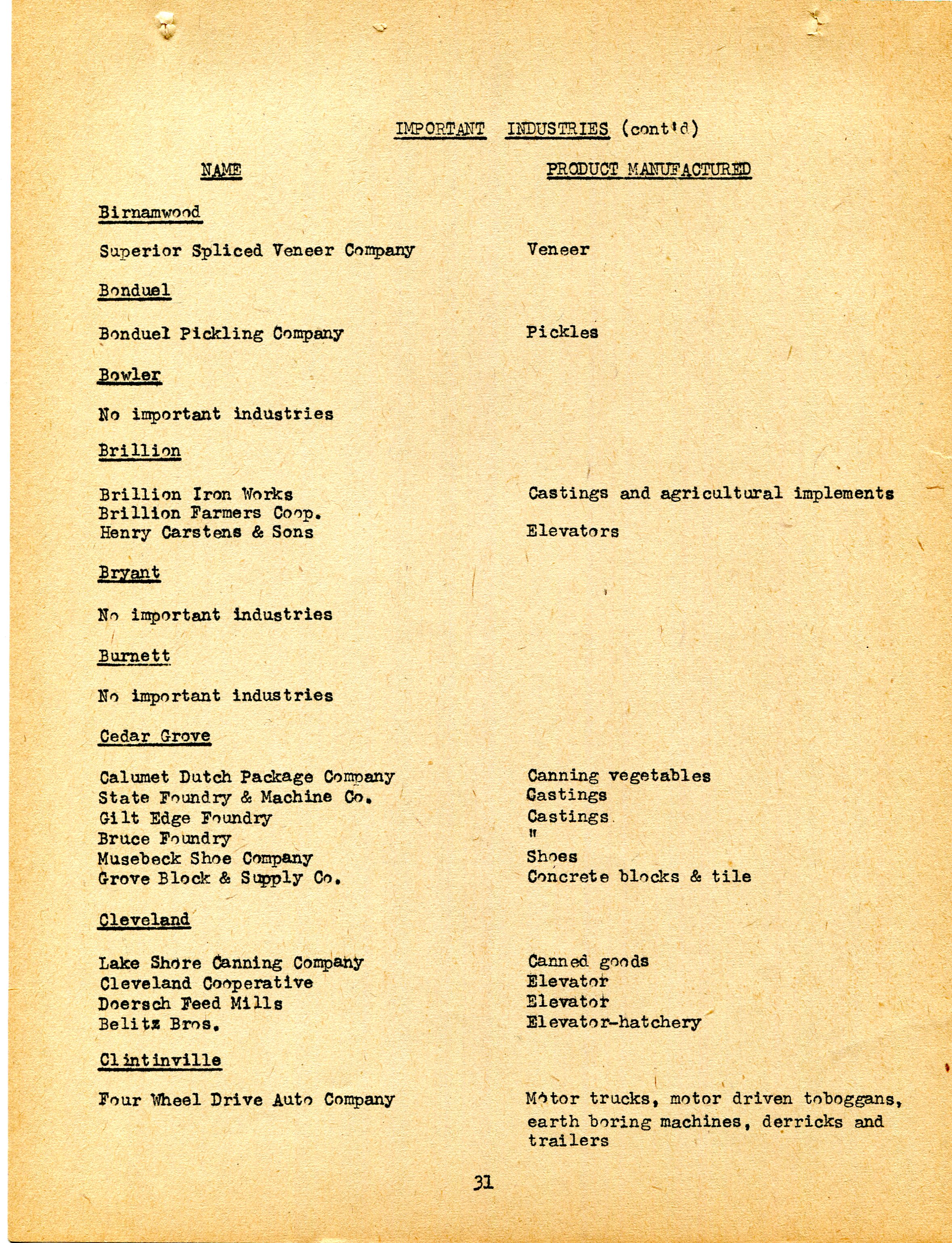 IMPORTANT INDUSTRIES (cont'd)

| NAME | PRODUCT MANUFACTURED |
|---|---|
| Birnamwood | |
| Superior Spliced Veneer Company | Veneer |
| Bonduel | |
| Bonduel Pickling Company | Pickles |
| Bowler | |
| No important industries | |
| Brillion | |
| Brillion Iron Works | Castings and agricultural implements |
| Brillion Farmers Coop. | |
| Henry Carstens & Sons | Elevators |
| Bryant | |
| No important industries | |
| Burnett | |
| No important industries | |
| Cedar Grove | |
| Calumet Dutch Package Company | Canning vegetables |
| State Foundry & Machine Co. | Castings |
| Gilt Edge Foundry | Castings |
| Bruce Foundry | " |
| Musebeck Shoe Company | Shoes |
| Grove Block & Supply Co. | Concrete blocks & tile |
| Cleveland | |
| Lake Shore Canning Company | Canned goods |
| Cleveland Cooperative | Elevator |
| Doersch Feed Mills | Elevator |
| Belitz Bros. | Elevator-hatchery |
| Clintinville | |
| Four Wheel Drive Auto Company | Motor trucks, motor driven toboggans, earth boring machines, derricks and trailers |

31